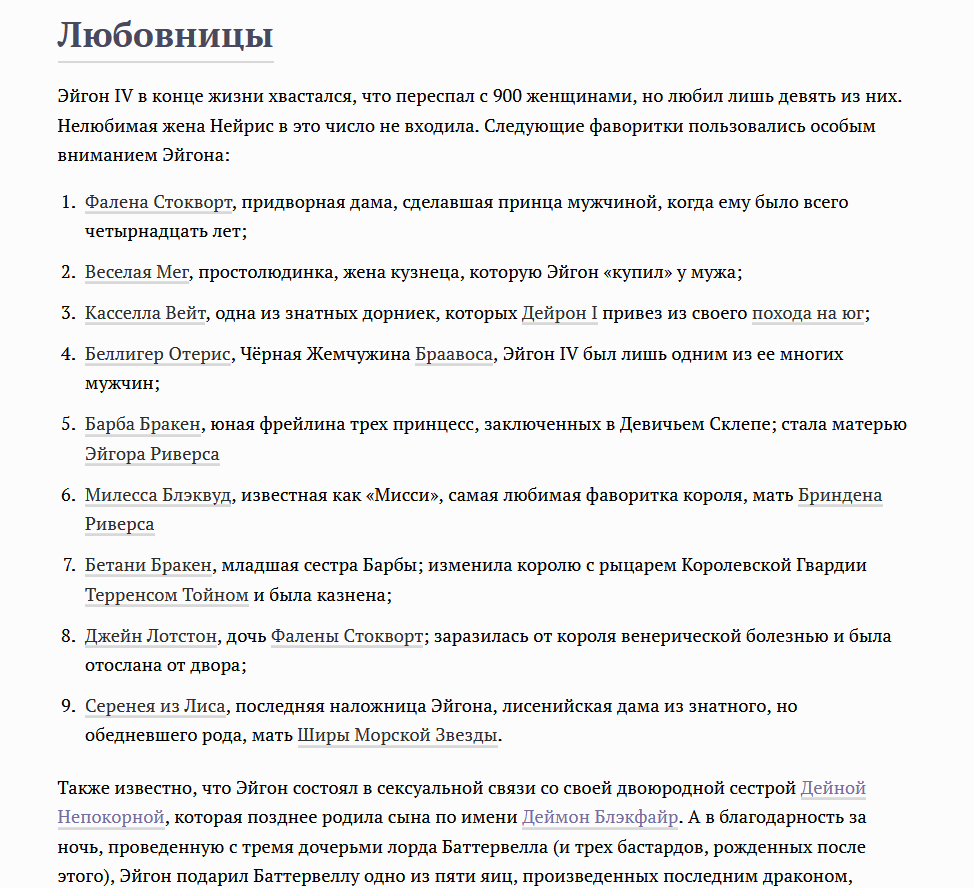 Любовницы

Эйгон IV в конце жизни хвастался, что переспал с 900 женщинами, но любил лишь девять из них. Нелюбимая жена Нейрис в это число не входила. Следующие фаворитки пользовались особым вниманием Эйгона:

1. Фалена Стокворт, придворная дама, сделавшая принца мужчиной, когда ему было всего четырнадцать лет;
2. Веселая Мег, простолюдинка, жена кузнеца, которую Эйгон «купил» у мужа;
3. Касселла Вейт, одна из знатных дорниек, которых Дейрон I привез из своего похода на юг;
4. Беллигер Отерис, Чёрная Жемчужина Браавоса, Эйгон IV был лишь одним из ее многих мужчин;
5. Барба Бракен, юная фрейлина трех принцесс, заключенных в Девичьем Склепе; стала матерью Эйгора Риверса
6. Милесса Блэквуд, известная как «Мисси», самая любимая фаворитка короля, мать Бриндена Риверса
7. Бетани Бракен, младшая сестра Барбы; изменила королю с рыцарем Королевской Гвардии Терренсом Тойном и была казнена;
8. Джейн Лотстон, дочь Фалены Стокворт; заразилась от короля венерической болезнью и была отослана от двора;
9. Серенея из Лиса, последняя наложница Эйгона, лисенийская дама из знатного, но обедневшего рода, мать Ширы Морской Звезды.

Также известно, что Эйгон состоял в сексуальной связи со своей двоюродной сестрой Дейной Непокорной, которая позднее родила сына по имени Деймон Блэкфайр. А в благодарность за ночь, проведенную с тремя дочерьми лорда Баттервелла (и трех бастардов, рожденных после этого), Эйгон подарил Баттервеллу одно из пяти яиц, произведенных последним драконом,